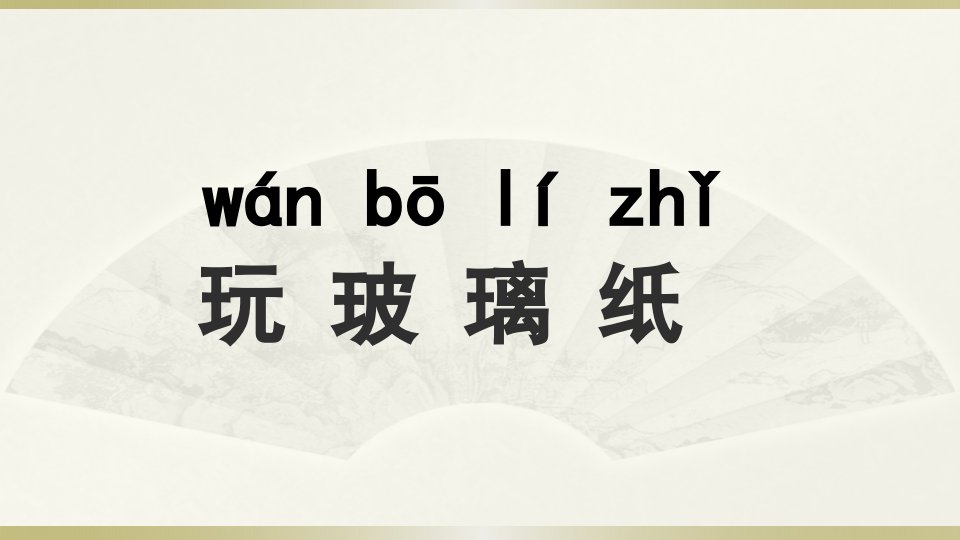 wán bō lí zhǐ
玩 玻 璃 纸